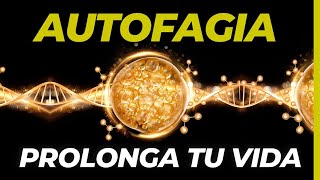 AUTOFAGIA

PROLONGA TU VIDA